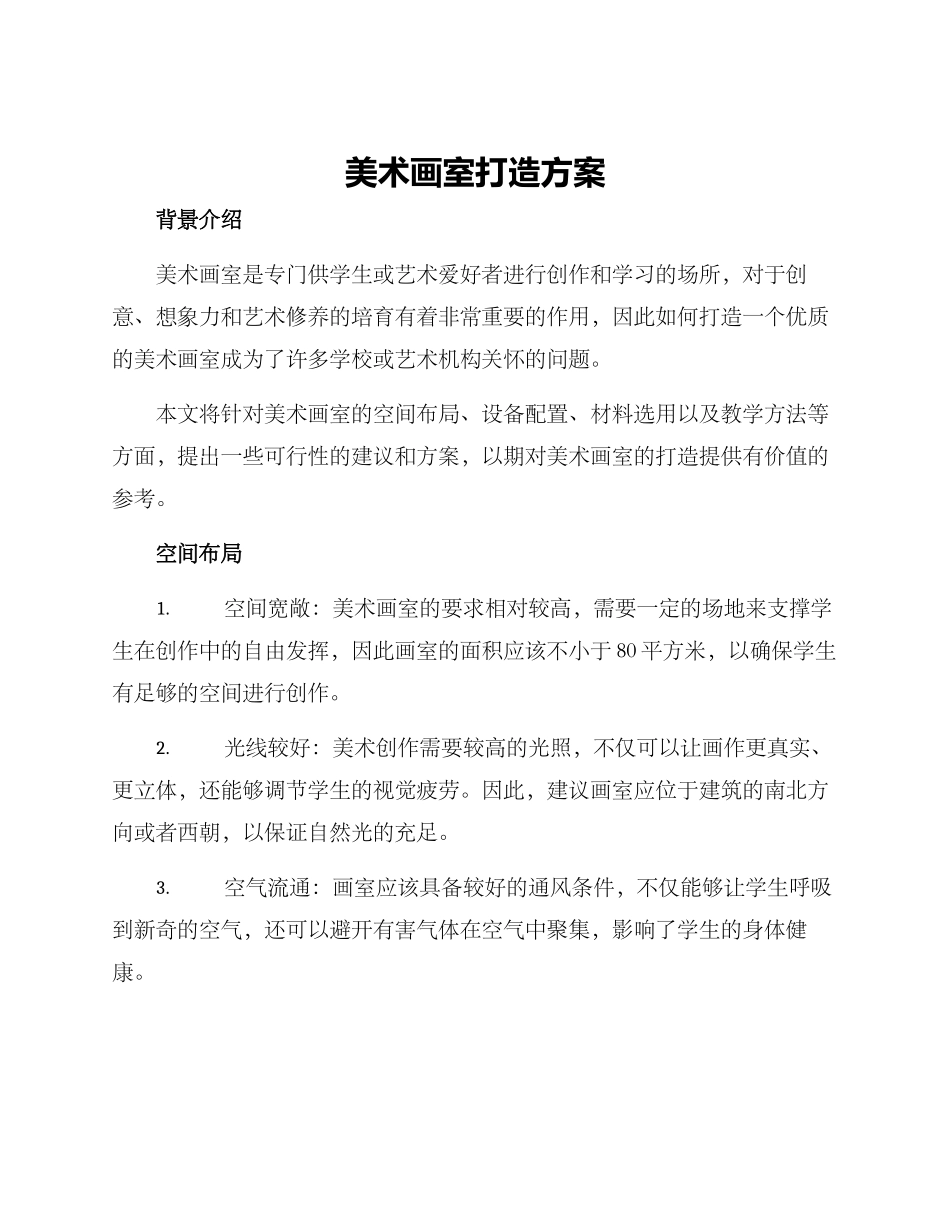 美术画室打造方案

背景介绍

美术画室是专门供学生或艺术爱好者进行创作和学习的场所，对于创意、想象力和艺术修养的培育有着非常重要的作用，因此如何打造一个优质的美术画室成为了许多学校或艺术机构关怀的问题。

本文将针对美术画室的空间布局、设备配置、材料选用以及教学方法等方面，提出一些可行性的建议和方案，以期对美术画室的打造提供有价值的参考。

空间布局

1. 空间宽敞：美术画室的要求相对较高，需要一定的场地来支撑学生在创作中的自由发挥，因此画室的面积应该不小于80平方米，以确保学生有足够的空间进行创作。

2. 光线较好：美术创作需要较高的光照，不仅可以让画作更真实、更立体，还能够调节学生的视觉疲劳。因此，建议画室应位于建筑的南北方向或者西朝，以保证自然光的充足。

3. 空气流通：画室应该具备较好的通风条件，不仅能够让学生呼吸到新奇的空气，还可以避开有害气体在空气中聚集，影响了学生的身体健康。